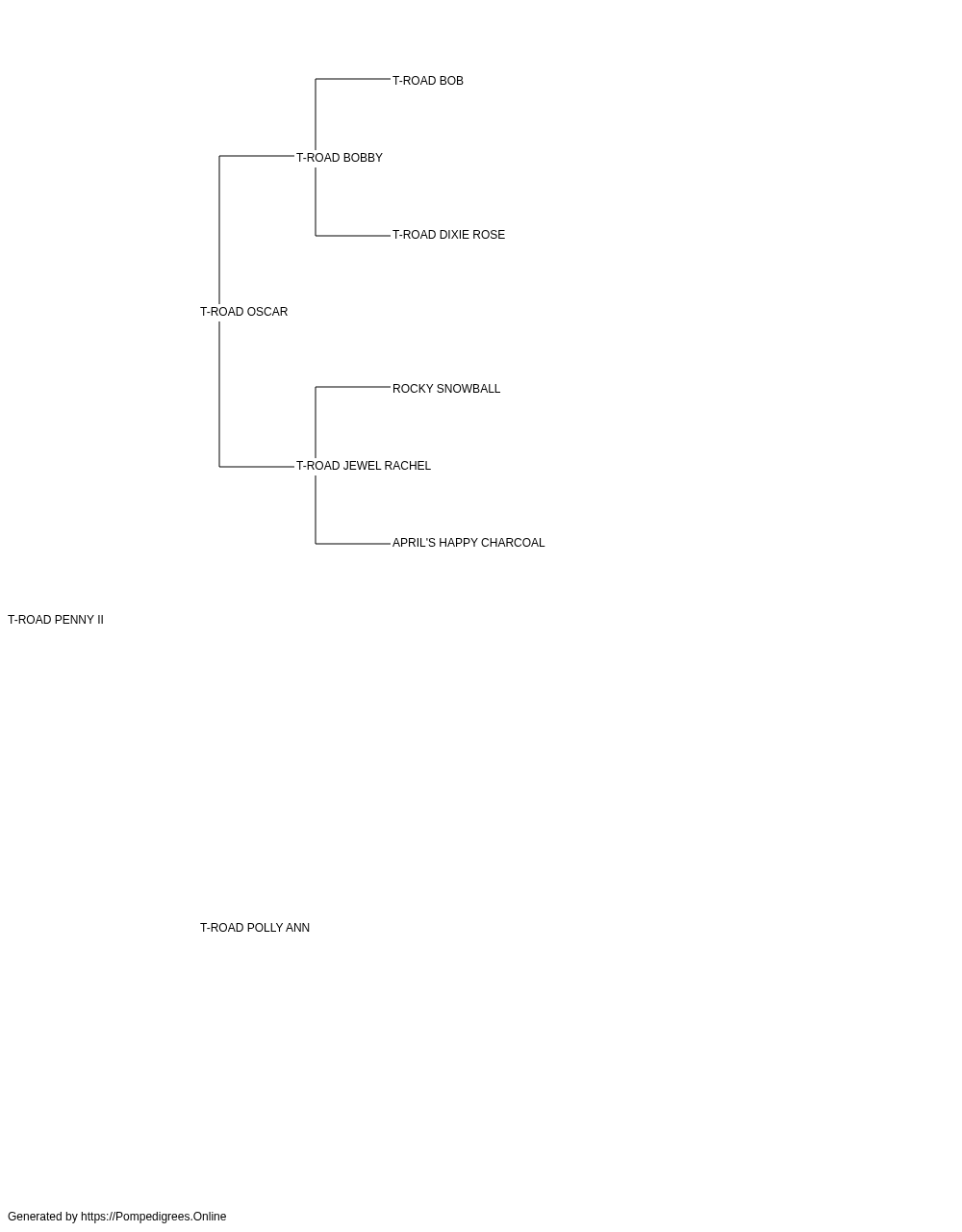 T-ROAD BOB

T-ROAD BOBBY

T-ROAD DIXIE ROSE

T-ROAD OSCAR

ROCKY SNOWBALL

T-ROAD JEWEL RACHEL

APRIL'S HAPPY CHARCOAL

T-ROAD PENNY II

T-ROAD POLLY ANN

Generated by https://Pompedigrees.Online